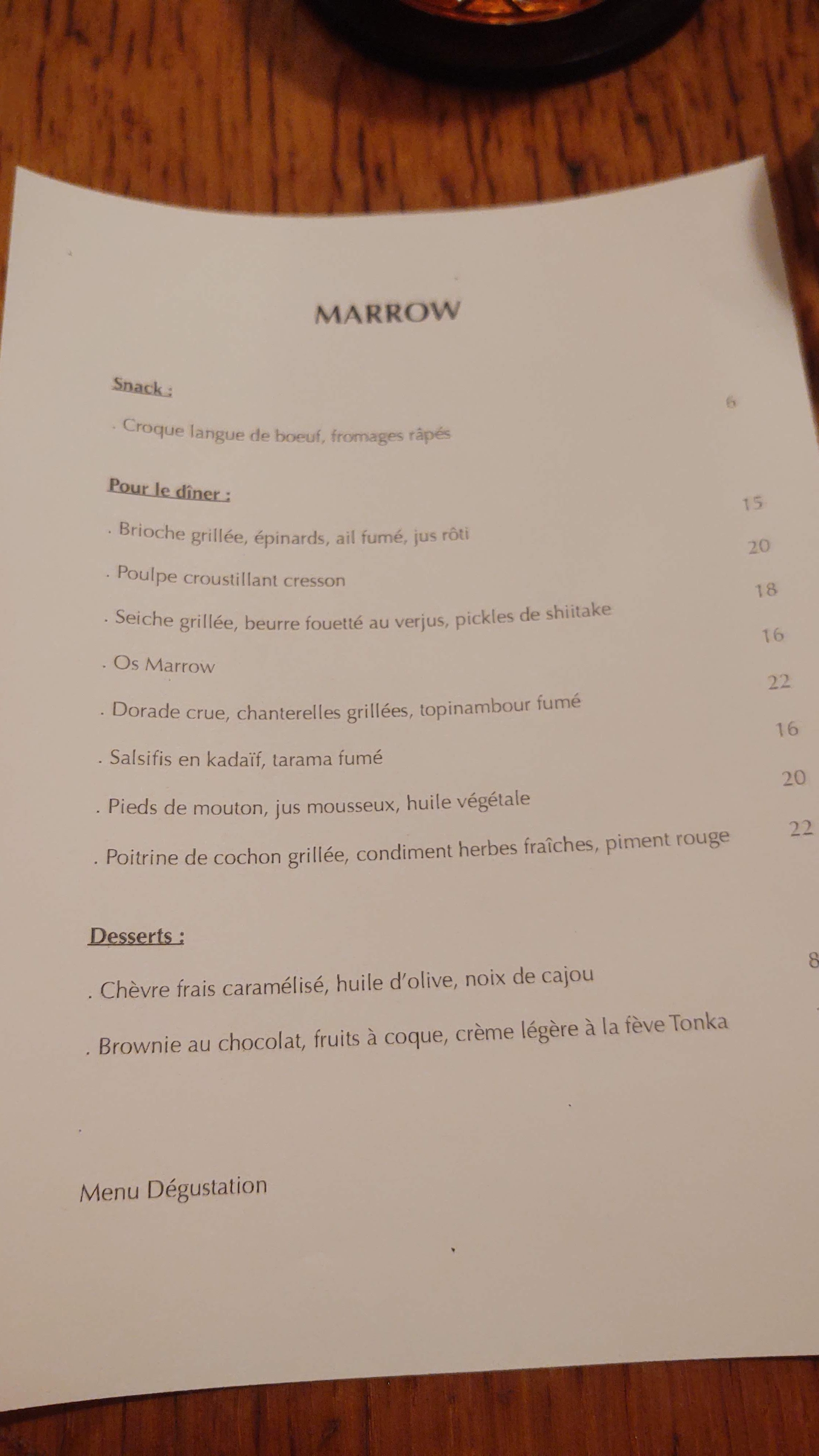 MARROW

Snack :

. Croque langue de boeuf, fromages râpés 6

Pour le dîner :

. Brioche grillée, épinards, ail fumé, jus rôti 15

. Poulpe croustillant cresson 20

. Seiche grillée, beurre fouetté au verjus, pickles de shiitake 18

. Os Marrow 16

. Dorade crue, chanterelles grillées, topinambour fumé 22

. Salsifis en kadaïf, tarama fumé 16

. Pieds de mouton, jus mousseux, huile végétale 20

. Poitrine de cochon grillée, condiment herbes fraîches, piment rouge 22

Desserts :

. Chèvre frais caramélisé, huile d'olive, noix de cajou 8

. Brownie au chocolat, fruits à coque, crème légère à la fève Tonka

Menu Dégustation